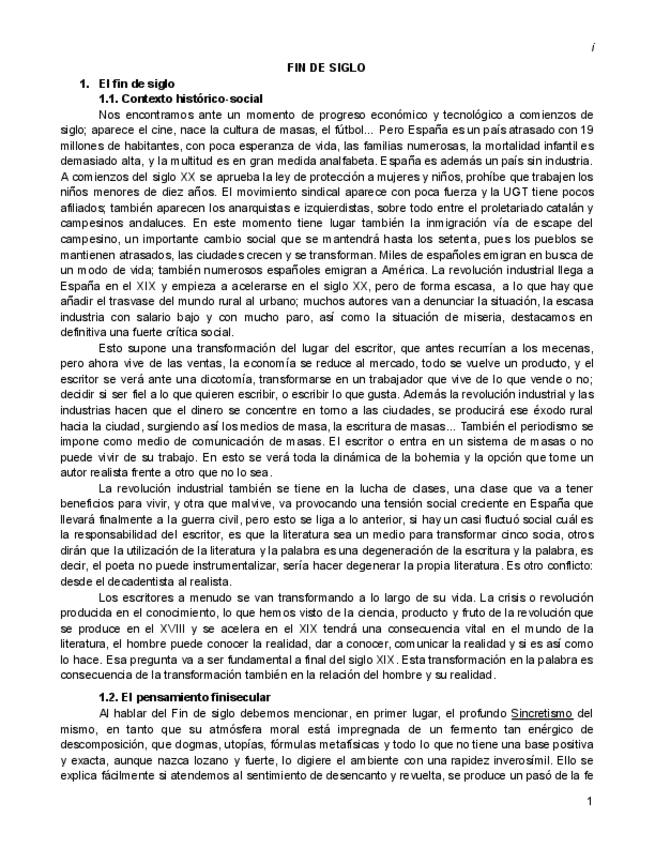 i

FIN DE SIGLO

1. El fin de siglo

1.1. Contexto histórico-social

Nos encontramos ante un momento de progreso económico y tecnológico a comienzos de siglo; aparece el cine, nace la cultura de masas, el fútbol... Pero España es un país atrasado con 19 millones de habitantes, con poca esperanza de vida, las familias numerosas, la mortalidad infantil es demasiado alta, y la multitud es en gran medida analfabeta. España es además un país sin industria. A comienzos del siglo XX se aprueba la ley de protección a mujeres y niños, prohíbe que trabajen los niños menores de diez años. El movimiento sindical aparece con poca fuerza y la UGT tiene pocos afiliados; también aparecen los anarquistas e izquierdistas, sobre todo entre el proletariado catalán y campesinos andaluces. En este momento tiene lugar también la inmigración vía de escape del campesino, un importante cambio social que se mantendrá hasta los setenta, pues los pueblos se mantienen atrasados, las ciudades crecen y se transforman. Miles de españoles emigran en busca de un modo de vida; también numerosos españoles emigran a América. La revolución industrial llega a España en el XIX y empieza a acelerarse en el siglo XX, pero de forma escasa, a lo que hay que añadir el trasvase del mundo rural al urbano; muchos autores van a denunciar la situación, la escasa industria con salario bajo y con mucho paro, así como la situación de miseria, destacamos en definitiva una fuerte crítica social.

Esto supone una transformación del lugar del escritor, que antes recurrían a los mecenas, pero ahora vive de las ventas, la economía se reduce al mercado, todo se vuelve un producto, y el escritor se verá ante una dicotomía, transformarse en un trabajador que vive de lo que vende o no; decidir si ser fiel a lo que quieren escribir, o escribir lo que gusta. Además la revolución industrial y las industrias hacen que el dinero se concentre en torno a las ciudades, se producirá ese éxodo rural hacia la ciudad, surgiendo así los medios de masa, la escritura de masas... También el periodismo se impone como medio de comunicación de masas. El escritor o entra en un sistema de masas o no puede vivir de su trabajo. En esto se verá toda la dinámica de la bohemia y la opción que tome un autor realista frente a otro que no lo sea.

La revolución industrial también se tiene en la lucha de clases, una clase que va a tener beneficios para vivir, y otra que malvive, va provocando una tensión social creciente en España que llevará finalmente a la guerra civil, pero esto se liga a lo anterior, si hay un casi fluctuó social cuál es la responsabilidad del escritor, es que la literatura sea un medio para transformar cinco socia, otros dirán que la utilización de la literatura y la palabra es una degeneración de la escritura y la palabra, es decir, el poeta no puede instrumentalizar, sería hacer degenerar la propia literatura. Es otro conflicto: desde el decadentista al realista.

Los escritores a menudo se van transformando a lo largo de su vida. La crisis o revolución producida en el conocimiento, lo que hemos visto de la ciencia, producto y fruto de la revolución que se produce en el XVIII y se acelera en el XIX tendrá una consecuencia vital en el mundo de la literatura, el hombre puede conocer la realidad, dar a conocer, comunicar la realidad y si es así como lo hace. Esa pregunta va a ser fundamental a final del siglo XIX. Esta transformación en la palabra es consecuencia de la transformación también en la relación del hombre y su realidad.

1.2. El pensamiento finisecular

Al hablar del Fin de siglo debemos mencionar, en primer lugar, el profundo Sincretismo del mismo, en tanto que su atmósfera moral está impregnada de un fermento tan enérgico de descomposición, que dogmas, utopías, fórmulas metafísicas y todo lo que no tiene una base positiva y exacta, aunque nazca lozano y fuerte, lo digiere el ambiente con una rapidez inverosímil. Ello se explica fácilmente si atendemos al sentimiento de desencanto y revuelta, se produce un pasó de la fe

1